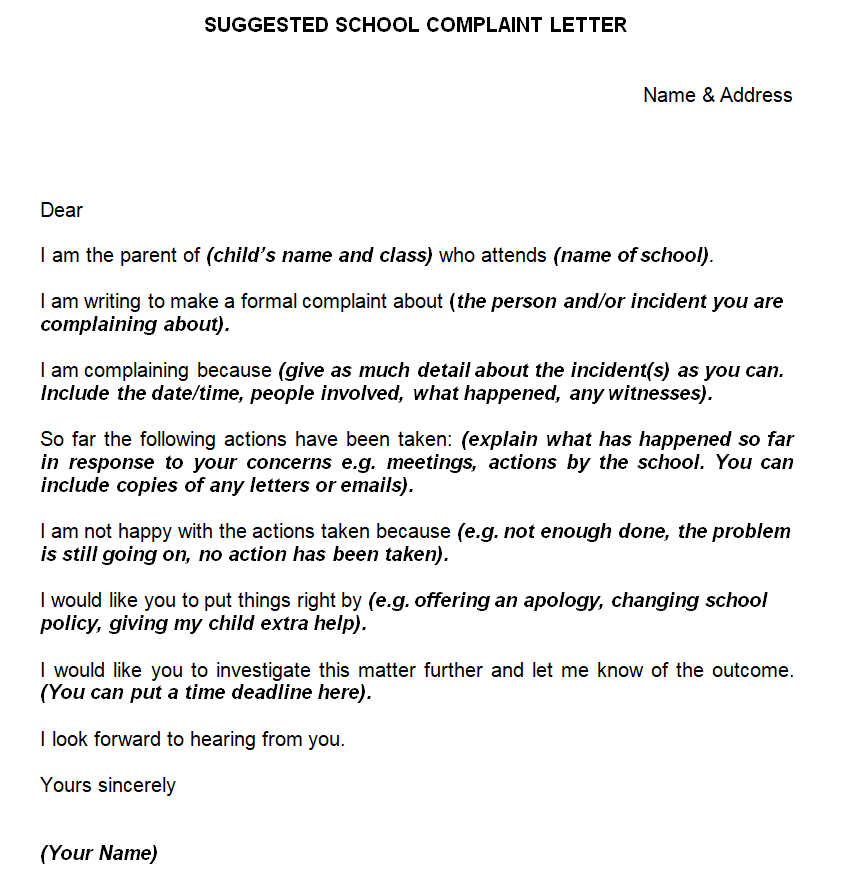 SUGGESTED SCHOOL COMPLAINT LETTER

Name & Address

Dear

I am the parent of (child's name and class) who attends (name of school).

I am writing to make a formal complaint about (the person and/or incident you are complaining about).

I am complaining because (give as much detail about the incident(s) as you can. Include the date/time, people involved, what happened, any witnesses).

So far the following actions have been taken: (explain what has happened so far in response to your concerns e.g. meetings, actions by the school. You can include copies of any letters or emails).

I am not happy with the actions taken because (e.g. not enough done, the problem is still going on, no action has been taken).

I would like you to put things right by (e.g. offering an apology, changing school policy, giving my child extra help).

I would like you to investigate this matter further and let me know of the outcome. (You can put a time deadline here).

I look forward to hearing from you.

Yours sincerely

(Your Name)